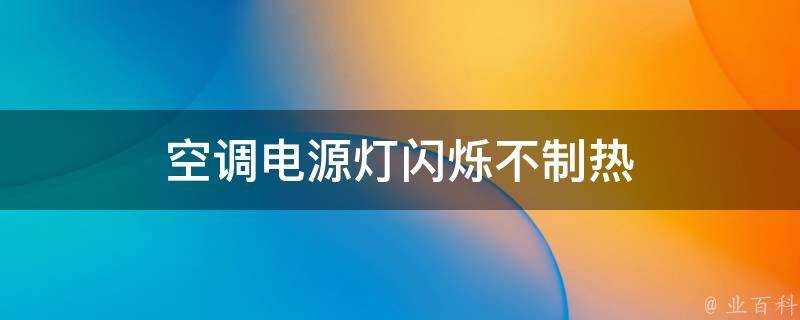 空调电源灯闪烁不制热

@ 业百科